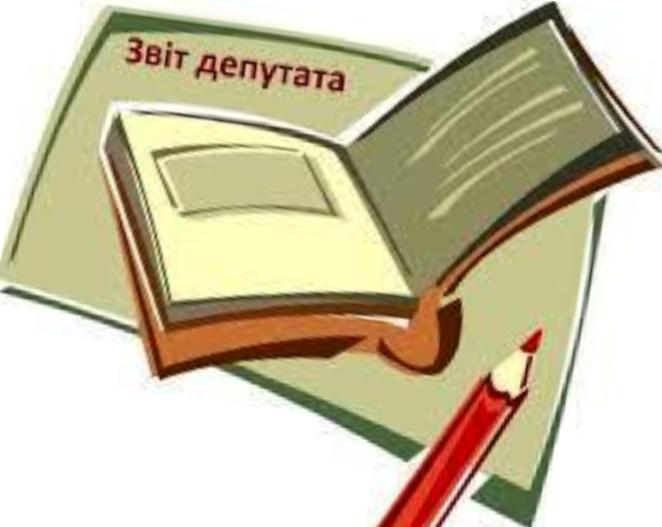 Звіт депутата